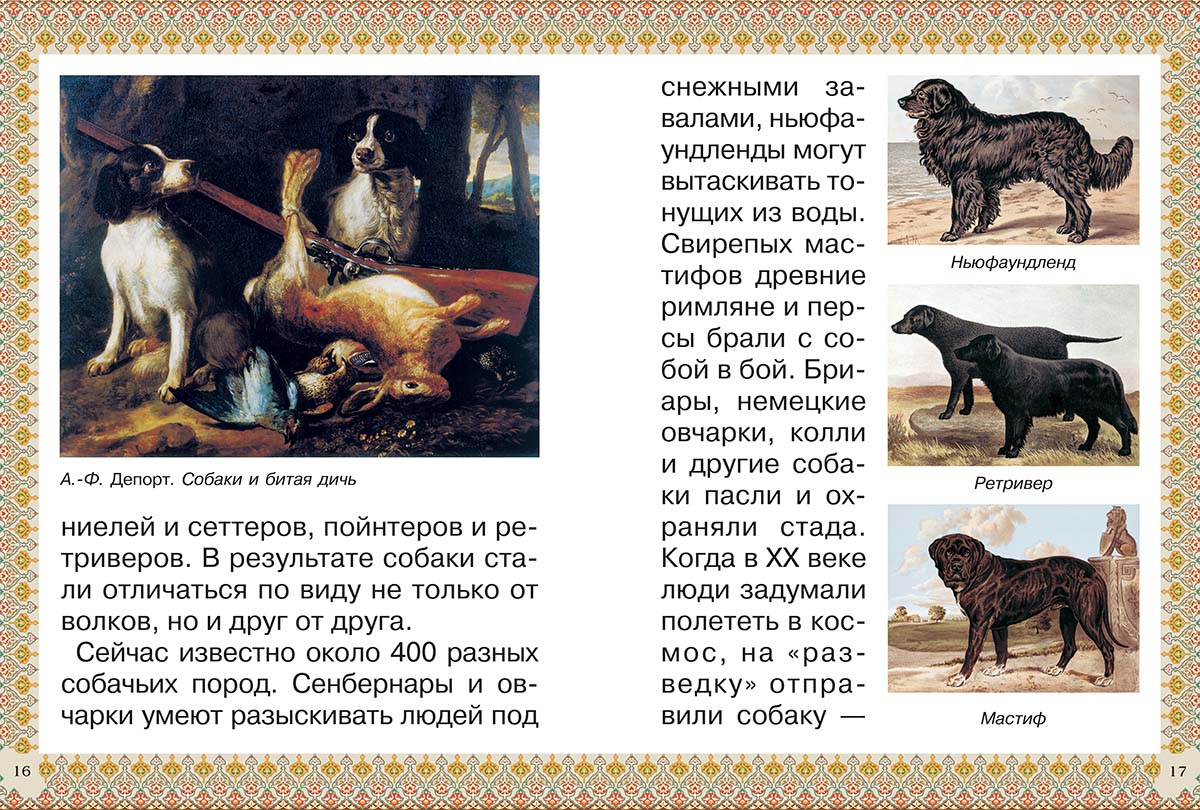 А.-Ф. Депорт. Собаки и битая дичь

ниелей и сеттеров, пойнтеров и ретриверов. В результате собаки стали отличаться по виду не только от волков, но и друг от друга.

Сейчас известно около 400 разных собачьих пород. Сенбернары и овчарки умеют разыскивать людей под

16

снежными завалами, ньюфаундленды могут вытаскивать тонущих из воды. Свирепых мастифов древние римляне и персы брали с собой в бой. Бриары, немецкие овчарки, колли и другие собаки пасли и охраняли стада. Когда в XX веке люди задумали полететь в космос, на «разведку» отправили собаку —

Ньюфаундленд

Ретривер

Мастиф

17